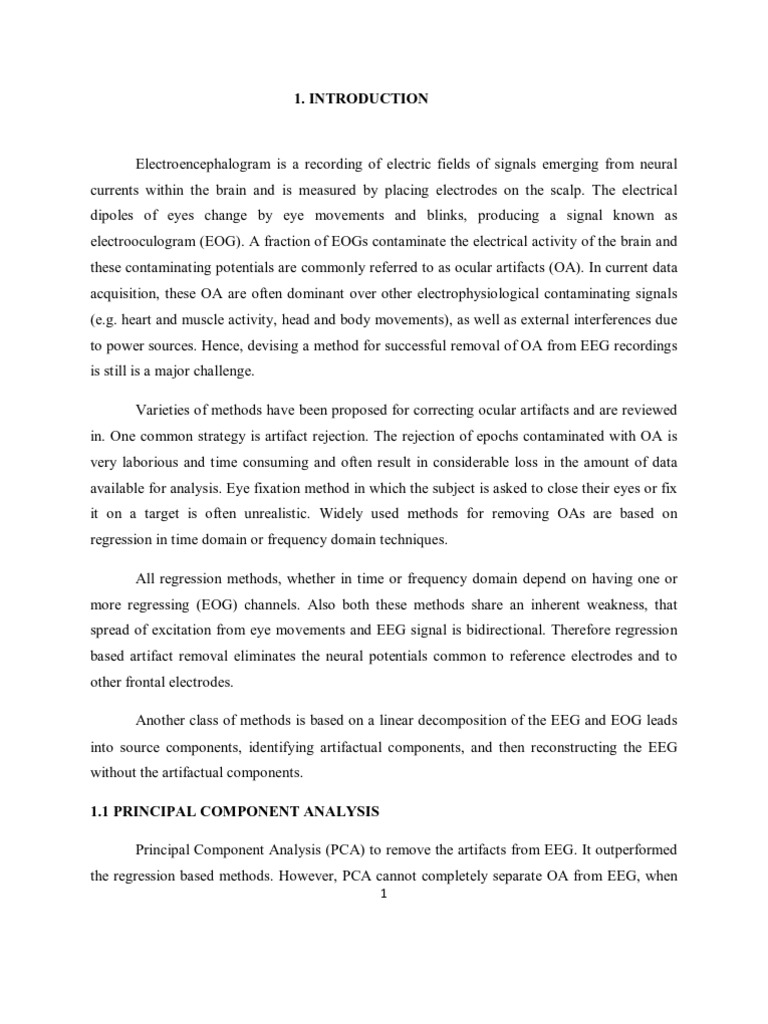 1. INTRODUCTION

Electroencephalogram is a recording of electric fields of signals emerging from neural currents within the brain and is measured by placing electrodes on the scalp. The electrical dipoles of eyes change by eye movements and blinks, producing a signal known as electrooculogram (EOG). A fraction of EOGs contaminate the electrical activity of the brain and these contaminating potentials are commonly referred to as ocular artifacts (OA). In current data acquisition, these OA are often dominant over other electrophysiological contaminating signals (e.g. heart and muscle activity, head and body movements), as well as external interferences due to power sources. Hence, devising a method for successful removal of OA from EEG recordings is still is a major challenge.

Varieties of methods have been proposed for correcting ocular artifacts and are reviewed in. One common strategy is artifact rejection. The rejection of epochs contaminated with OA is very laborious and time consuming and often result in considerable loss in the amount of data available for analysis. Eye fixation method in which the subject is asked to close their eyes or fix it on a target is often unrealistic. Widely used methods for removing OAs are based on regression in time domain or frequency domain techniques.

All regression methods, whether in time or frequency domain depend on having one or more regressing (EOG) channels. Also both these methods share an inherent weakness, that spread of excitation from eye movements and EEG signal is bidirectional. Therefore regression based artifact removal eliminates the neural potentials common to reference electrodes and to other frontal electrodes.

Another class of methods is based on a linear decomposition of the EEG and EOG leads into source components, identifying artifactual components, and then reconstructing the EEG without the artifactual components.

1.1 PRINCIPAL COMPONENT ANALYSIS

Principal Component Analysis (PCA) to remove the artifacts from EEG. It outperformed the regression based methods. However, PCA cannot completely separate OA from EEG, when

1